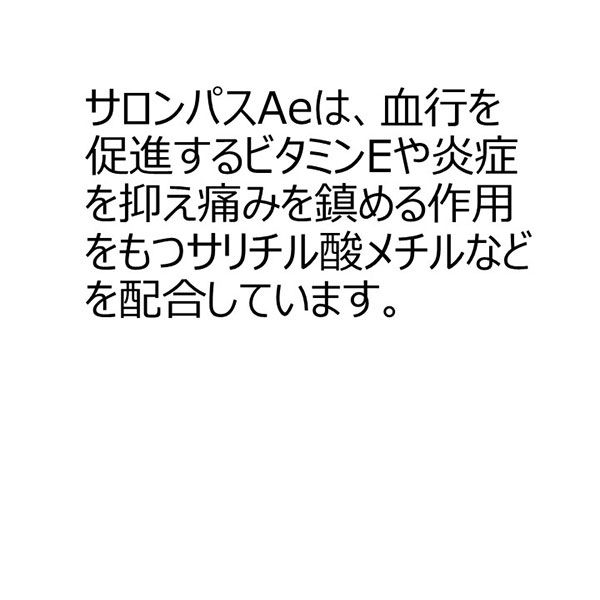 サロンパスAeは、血行を促進するビタミンEや炎症を抑え痛みを鎮める作用をもつサリチル酸メチルなどを配合しています。